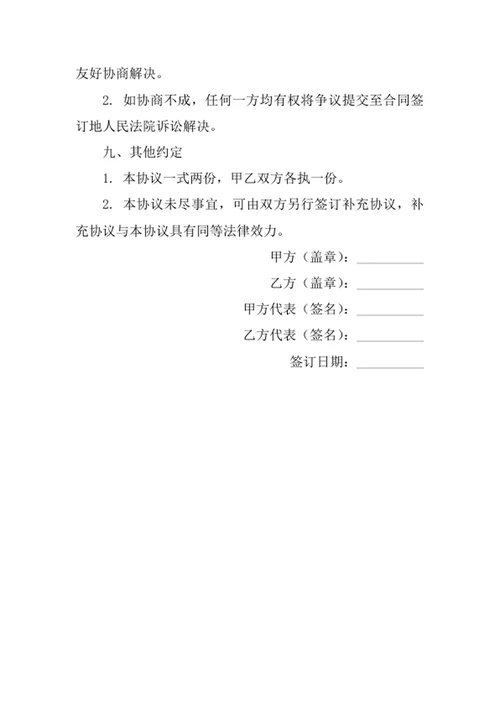 友好协商解决。

2. 如协商不成，任何一方均有权将争议提交至合同签订地人民法院诉讼解决。

九、其他约定

1. 本协议一式两份，甲乙双方各执一份。

2. 本协议未尽事宜，可由双方另行签订补充协议，补充协议与本协议具有同等法律效力。

甲方（盖章）：__________

乙方（盖章）：__________

甲方代表（签名）：__________

乙方代表（签名）：__________

签订日期：__________